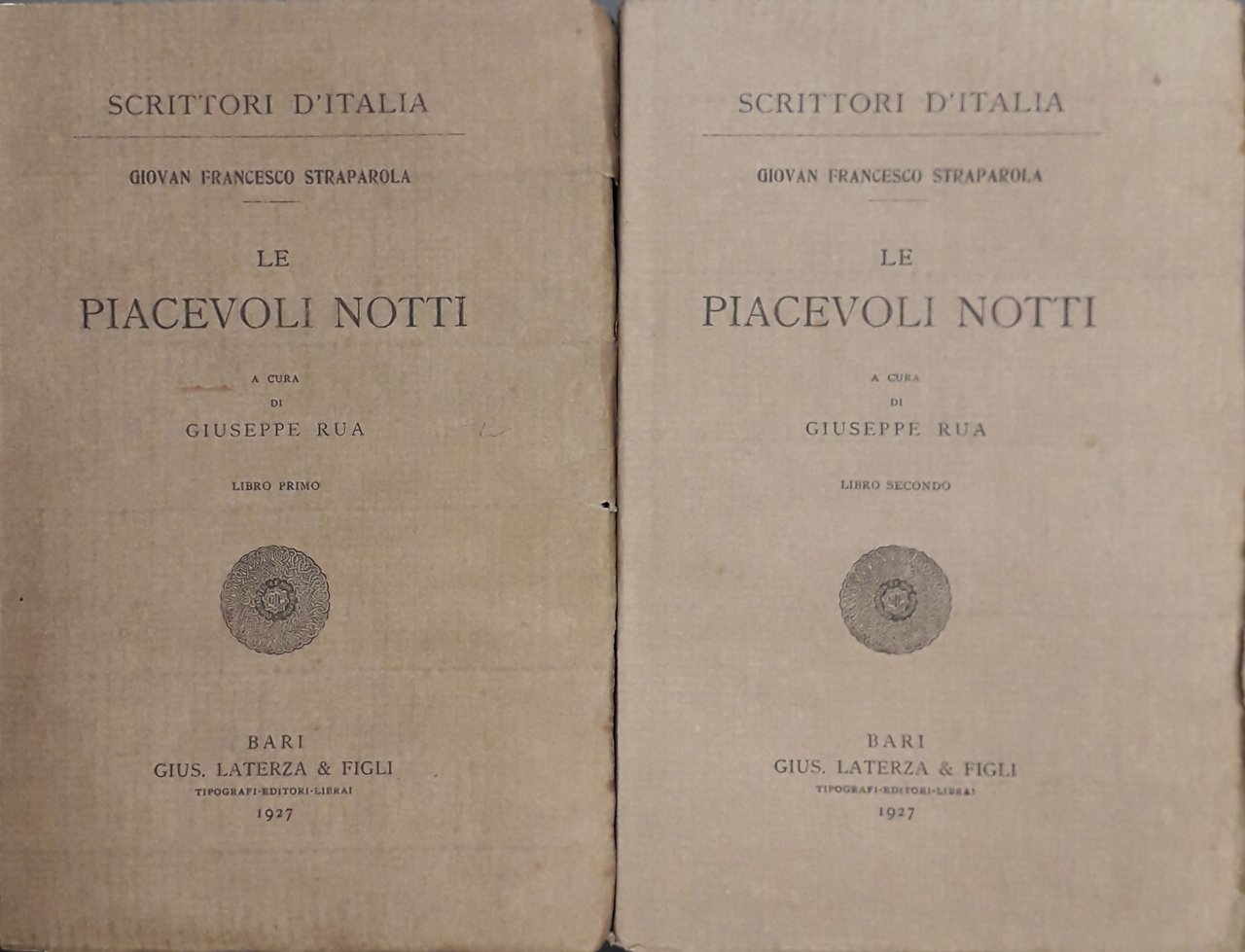 SCRITTORI D'ITALIA

GIOVAN FRANCESCO STRAPAROLA

LE
PIACEVOLI NOTTI

A CURA
DI
GIUSEPPE RUA

LIBRO PRIMO

BARI
GIUS. LATERZA & FIGLI
TIPOGRAFI-EDITORI-LIBRAI
1927

SCRITTORI D'ITALIA

GIOVAN FRANCESCO STRAPAROLA

LE
PIACEVOLI NOTTI

A CURA
DI
GIUSEPPE RUA

LIBRO SECONDO

BARI
GIUS. LATERZA & FIGLI
TIPOGRAFI-EDITORI-LIBRAI
1927